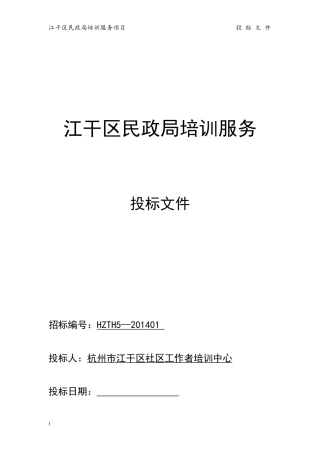 江干区民政局培训服务项目

投 标 文 件

江干区民政局培训服务

投标文件

招标编号：HZTH5—201401

投标人：杭州市江干区社区工作者培训中心

投标日期：

1